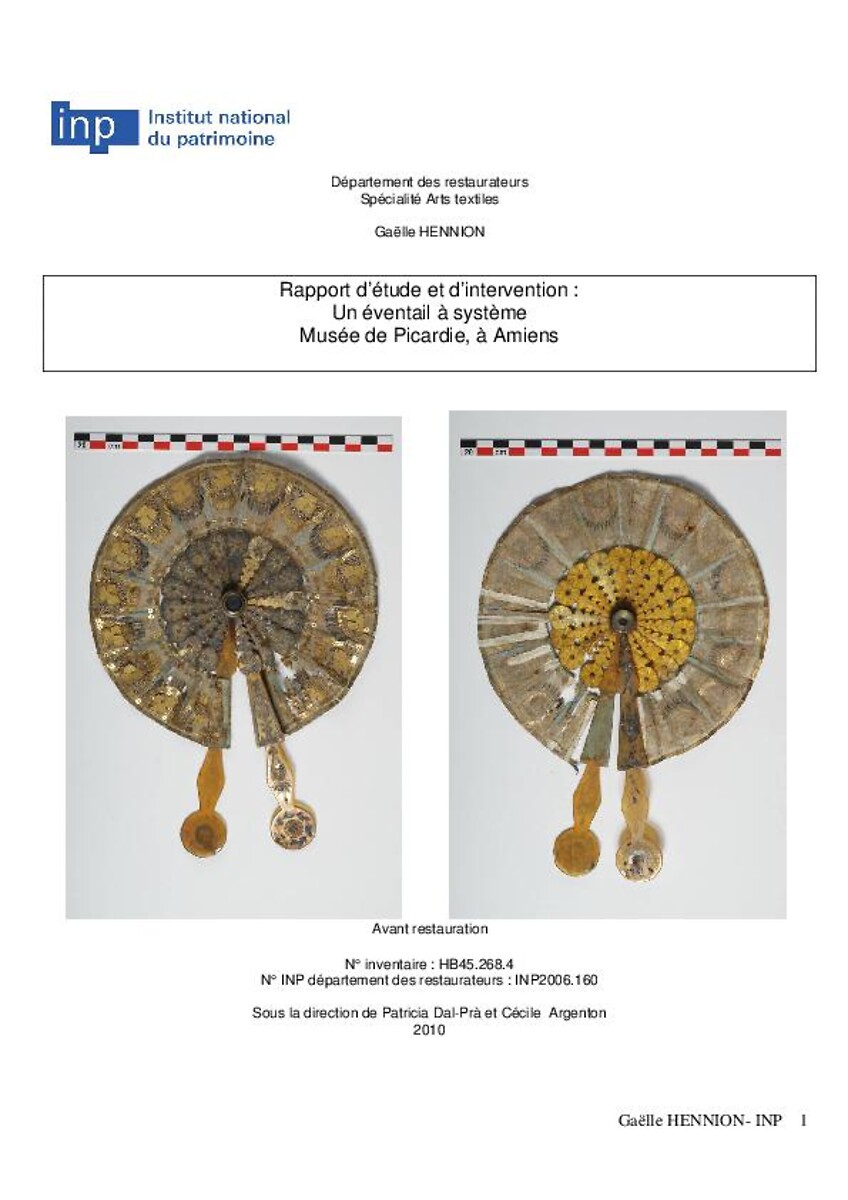 inp Institut national du patrimoine

Département des restaurateurs
Spécialité Arts textiles

Gaëlle HENNION

Rapport d'étude et d'intervention :
Un éventail à système
Musée de Picardie, à Amiens

Avant restauration

N° inventaire : HB45.268.4
N° INP département des restaurateurs : INP2006.160

Sous la direction de Patricia Dal-Prà et Cécile Argenton
2010

Gaëlle HENNION- INP 1